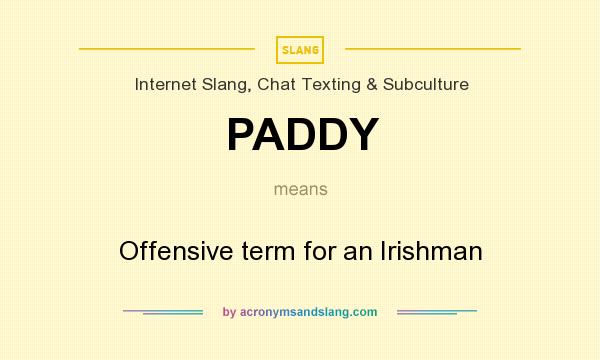 SLANG

Internet Slang, Chat Texting & Subculture

PADDY

means

Offensive term for an Irishman

by acronymsandslang.com